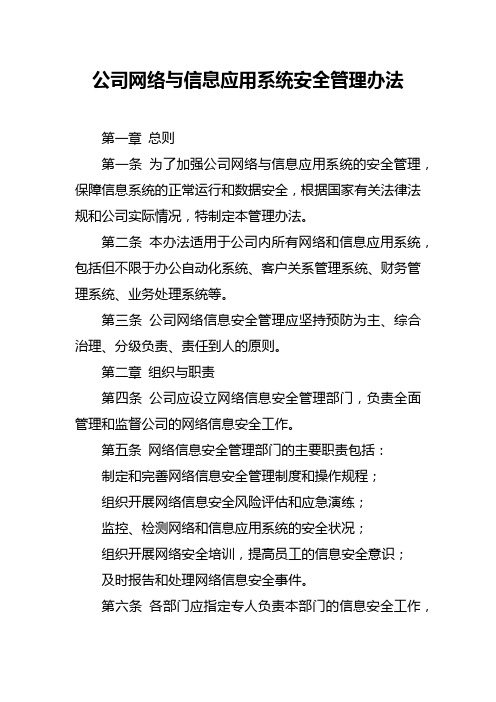 公司网络与信息应用系统安全管理办法

第一章 总则

第一条 为了加强公司网络与信息应用系统的安全管理，保障信息系统的正常运行和数据安全，根据国家有关法律法规和公司实际情况，特制定本管理办法。

第二条 本办法适用于公司内所有网络和信息应用系统，包括但不限于办公自动化系统、客户关系管理系统、财务管理系统、业务处理系统等。

第三条 公司网络信息安全管理应坚持预防为主、综合治理、分级负责、责任到人的原则。

第二章 组织与职责

第四条 公司应设立网络信息安全管理部门，负责全面管理和监督公司的网络信息安全工作。

第五条 网络信息安全管理部门的主要职责包括：

制定和完善网络信息安全管理制度和操作规程；

组织开展网络信息安全风险评估和应急演练；

监控、检测网络和信息应用系统的安全状况；

组织开展网络安全培训，提高员工的信息安全意识；

及时报告和处理网络信息安全事件。

第六条 各部门应指定专人负责本部门的信息安全工作，